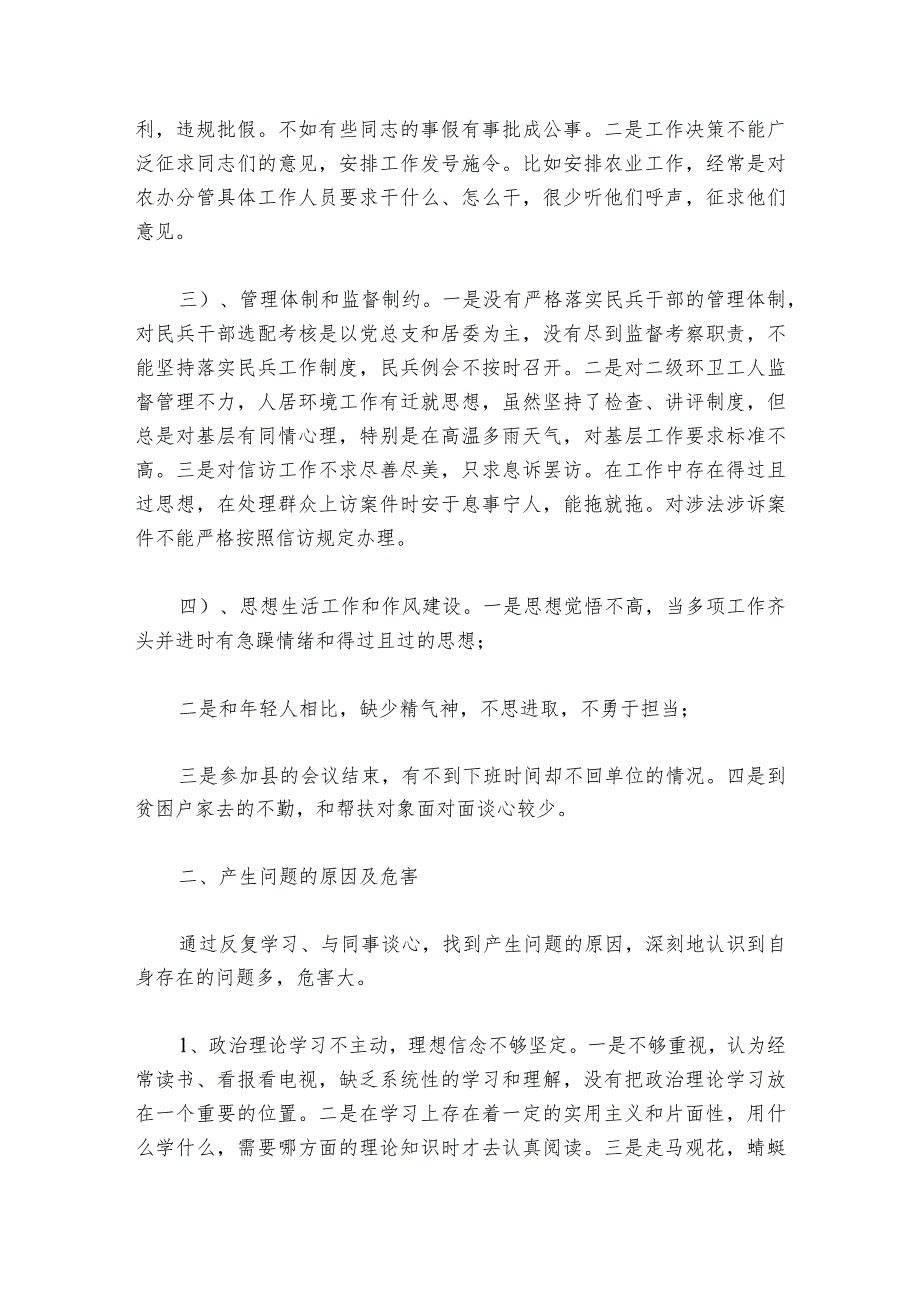 利，违规批假。不如有些同志的事假有事批成公事。二是工作决策不能广泛征求同志们的意见，安排工作发号施令。比如安排农业工作，经常是对农办分管具体工作人员要求干什么、怎么干，很少听他们呼声，征求他们意见。

三）、管理体制和监督制约。一是没有严格落实民兵干部的管理体制，对民兵干部选配考核是以党总支和居委为主，没有尽到监督考察职责，不能坚持落实民兵工作制度，民兵例会不按时召开。二是对二级环卫工人监督管理不力，人居环境工作有迁就思想，虽然坚持了检查、讲评制度，但总是对基层有同情心理，特别是在高温多雨天气，对基层工作要求标准不高。三是对信访工作不求尽善尽美，只求息诉罢访。在工作中存在得过且过思想，在处理群众上访案件时安于息事宁人，能拖就拖。对涉法涉诉案件不能严格按照信访规定办理。

四）、思想生活工作和作风建设。一是思想觉悟不高，当多项工作齐头并进时有急躁情绪和得过且过的思想；

二是和年轻人相比，缺少精气神，不思进取，不勇于担当；

三是参加县的会议结束，有不到下班时间却不回单位的情况。四是到贫困户家去的不勤，和帮扶对象面对面谈心较少。

二、产生问题的原因及危害

通过反复学习、与同事谈心，找到产生问题的原因，深刻地认识到自身存在的问题多，危害大。

1、政治理论学习不主动，理想信念不够坚定。一是不够重视，认为经常读书、看报看电视，缺乏系统性的学习和理解，没有把政治理论学习放在一个重要的位置。二是在学习上存在着一定的实用主义和片面性，用什么学什么，需要哪方面的理论知识时才去认真阅读。三是走马观花，蜻蜓